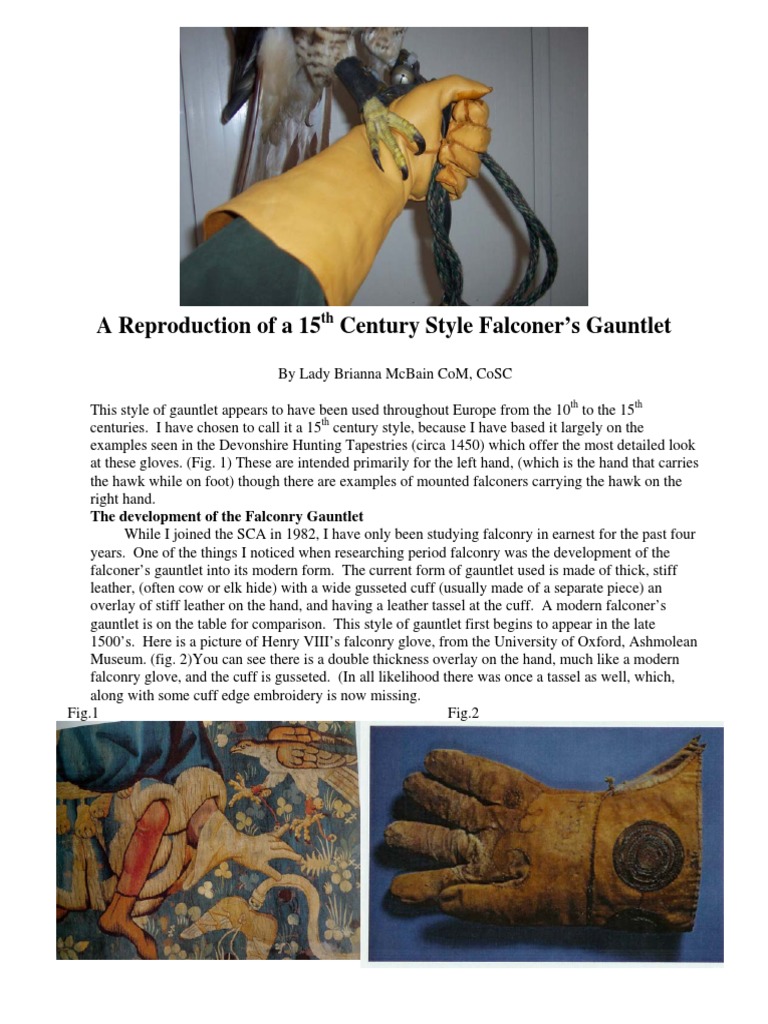 A Reproduction of a 15$^{th}$ Century Style Falconer's Gauntlet

By Lady Brianna McBain CoM, CoSC

This style of gauntlet appears to have been used throughout Europe from the 10$^{th}$ to the 15$^{th}$ centuries. I have chosen to call it a 15$^{th}$ century style, because I have based it largely on the examples seen in the Devonshire Hunting Tapestries (circa 1450) which offer the most detailed look at these gloves. (Fig. 1) These are intended primarily for the left hand, (which is the hand that carries the hawk while on foot) though there are examples of mounted falconers carrying the hawk on the right hand.

The development of the Falconry Gauntlet

While I joined the SCA in 1982, I have only been studying falconry in earnest for the past four years. One of the things I noticed when researching period falconry was the development of the falconer's gauntlet into its modern form. The current form of gauntlet used is made of thick, stiff leather, (often cow or elk hide) with a wide gusseted cuff (usually made of a separate piece) an overlay of stiff leather on the hand, and having a leather tassel at the cuff. A modern falconer's gauntlet is on the table for comparison. This style of gauntlet first begins to appear in the late 1500's. Here is a picture of Henry VIII's falconry glove, from the University of Oxford, Ashmolean Museum. (fig. 2)You can see there is a double thickness overlay on the hand, much like a modern falconry glove, and the cuff is gusseted. (In all likelihood there was once a tassel as well, which, along with some cuff edge embroidery is now missing.

Fig.1

Fig.2